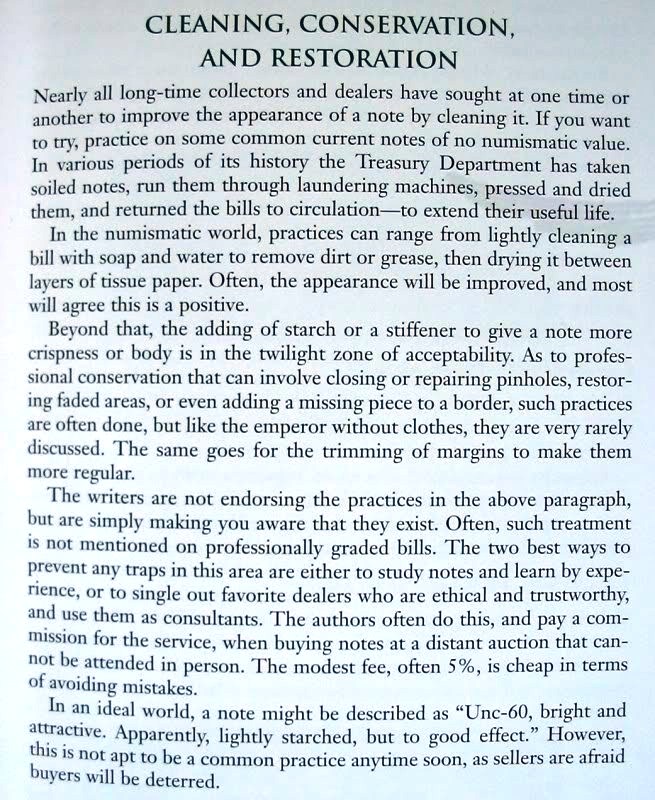 CLEANING, CONSERVATION, AND RESTORATION

Nearly all long-time collectors and dealers have sought at one time or another to improve the appearance of a note by cleaning it. If you want to try, practice on some common current notes of no numismatic value. In various periods of its history the Treasury Department has taken soiled notes, run them through laundering machines, pressed and dried them, and returned the bills to circulation—to extend their useful life.

In the numismatic world, practices can range from lightly cleaning a bill with soap and water to remove dirt or grease, then drying it between layers of tissue paper. Often, the appearance will be improved, and most will agree this is a positive.

Beyond that, the adding of starch or a stiffener to give a note more crispness or body is in the twilight zone of acceptability. As to professional conservation that can involve closing or repairing pinholes, restoring faded areas, or even adding a missing piece to a border, such practices are often done, but like the emperor without clothes, they are very rarely discussed. The same goes for the trimming of margins to make them more regular.

The writers are not endorsing the practices in the above paragraph, but are simply making you aware that they exist. Often, such treatment is not mentioned on professionally graded bills. The two best ways to prevent any traps in this area are either to study notes and learn by experience, or to single out favorite dealers who are ethical and trustworthy, and use them as consultants. The authors often do this, and pay a commission for the service, when buying notes at a distant auction that cannot be attended in person. The modest fee, often 5%, is cheap in terms of avoiding mistakes.

In an ideal world, a note might be described as "Unc-60, bright and attractive. Apparently, lightly starched, but to good effect." However, this is not apt to be a common practice anytime soon, as sellers are afraid buyers will be deterred.